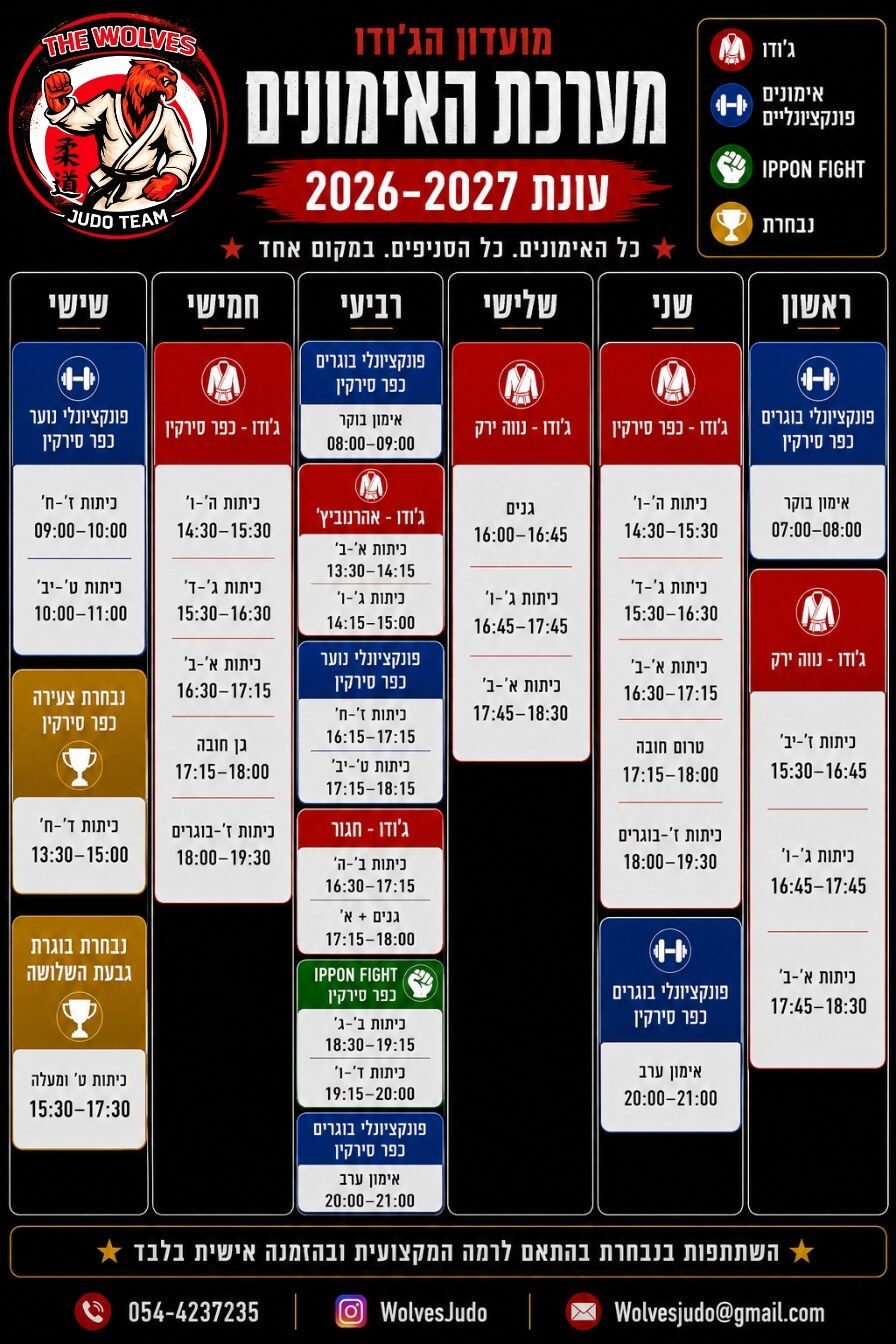 THE WOLVES
柔道
JUDO TEAM

מועדון הג'ודו
מערכת האימונים
עונת 2026-2027
★ כל האימונים. כל הסניפים. במקום אחד ★

ג'ודו
אימונים פונקציונליים
IPPON FIGHT
נבחרת

ראשון

פונקציונלי בוגרים כפר סירקין
אימון בוקר
07:00–08:00

ג'ודו - נווה ירק
כיתות ז'-יב'
15:30–16:45
כיתות ג'-ו'
16:45–17:45
כיתות א'-ב'
17:45–18:30

שני

ג'ודו - כפר סירקין
כיתות ה'-ו'
14:30–15:30
כיתות ג'-ד'
15:30–16:30
כיתות א'-ב'
16:30–17:15
טרום חובה
17:15–18:00
כיתות ז'-בוגרים
18:00–19:30

פונקציונלי בוגרים כפר סירקין
אימון ערב
20:00–21:00

שלישי

ג'ודו - נווה ירק
גנים
16:00–16:45
כיתות ג'-ו'
16:45–17:45
כיתות א'-ב'
17:45–18:30

רביעי

פונקציונלי בוגרים כפר סירקין
אימון בוקר
08:00–09:00

ג'ודו - אהרנוביץ'
כיתות א'-ב'
13:30–14:15
כיתות ג'-ו'
14:15–15:00

פונקציונלי נוער כפר סירקין
כיתות ז'-ח'
16:15–17:15
כיתות ט'-יב'
17:15–18:15

ג'ודו - חגור
כיתות ב'-ה'
16:30–17:15
גנים + א'
17:15–18:00

IPPON FIGHT כפר סירקין
כיתות ב'-ג'
18:30–19:15
כיתות ד'-ו'
19:15–20:00

פונקציונלי בוגרים כפר סירקין
אימון ערב
20:00–21:00

חמישי

ג'ודו - כפר סירקין
כיתות ה'-ו'
14:30–15:30
כיתות ג'-ד'
15:30–16:30
כיתות א'-ב'
16:30–17:15
גן חובה
17:15–18:00
כיתות ז'-בוגרים
18:00–19:30

שישי

פונקציונלי נוער כפר סירקין
כיתות ז'-ח'
09:00–10:00
כיתות ט'-יב'
10:00–11:00

נבחרת צעירה כפר סירקין
כיתות ד'-ח'
13:30–15:00

נבחרת בוגרת גבעת השלושה
כיתות ט' ומעלה
15:30–17:30

★ השתתפות בנבחרת בהתאם לרמה המקצועית ובהזמנה אישית בלבד ★

054-4237235
WolvesJudo
Wolvesjudo@gmail.com